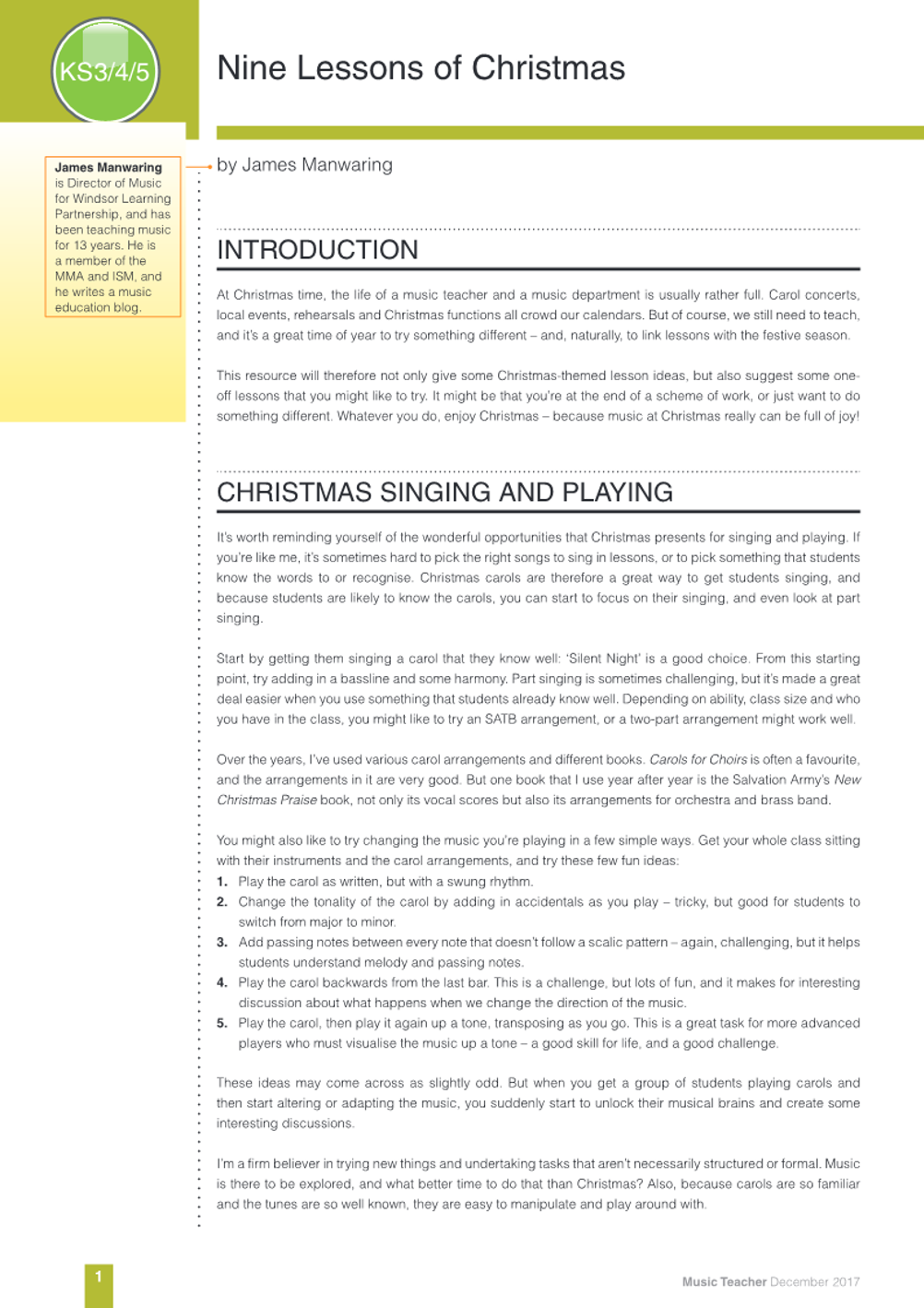 KS3/4/5

Nine Lessons of Christmas

James Manwaring is Director of Music for Windsor Learning Partnership, and has been teaching music for 13 years. He is a member of the MMA and ISM, and he writes a music education blog.

by James Manwaring

INTRODUCTION

At Christmas time, the life of a music teacher and a music department is usually rather full. Carol concerts, local events, rehearsals and Christmas functions all crowd our calendars. But of course, we still need to teach, and it's a great time of year to try something different – and, naturally, to link lessons with the festive season.

This resource will therefore not only give some Christmas-themed lesson ideas, but also suggest some one-off lessons that you might like to try. It might be that you're at the end of a scheme of work, or just want to do something different. Whatever you do, enjoy Christmas – because music at Christmas really can be full of joy!

CHRISTMAS SINGING AND PLAYING

It's worth reminding yourself of the wonderful opportunities that Christmas presents for singing and playing. If you're like me, it's sometimes hard to pick the right songs to sing in lessons, or to pick something that students know the words to or recognise. Christmas carols are therefore a great way to get students singing, and because students are likely to know the carols, you can start to focus on their singing, and even look at part singing.

Start by getting them singing a carol that they know well: 'Silent Night' is a good choice. From this starting point, try adding in a bassline and some harmony. Part singing is sometimes challenging, but it's made a great deal easier when you use something that students already know well. Depending on ability, class size and who you have in the class, you might like to try an SATB arrangement, or a two-part arrangement might work well.

Over the years, I've used various carol arrangements and different books. Carols for Choirs is often a favourite, and the arrangements in it are very good. But one book that I use year after year is the Salvation Army's New Christmas Praise book, not only its vocal scores but also its arrangements for orchestra and brass band.

You might also like to try changing the music you're playing in a few simple ways. Get your whole class sitting with their instruments and the carol arrangements, and try these few fun ideas:
1. Play the carol as written, but with a swung rhythm.
2. Change the tonality of the carol by adding in accidentals as you play – tricky, but good for students to switch from major to minor.
3. Add passing notes between every note that doesn't follow a scalic pattern – again, challenging, but it helps students understand melody and passing notes.
4. Play the carol backwards from the last bar. This is a challenge, but lots of fun, and it makes for interesting discussion about what happens when we change the direction of the music.
5. Play the carol, then play it again up a tone, transposing as you go. This is a great task for more advanced players who must visualise the music up a tone – a good skill for life, and a good challenge.

These ideas may come across as slightly odd. But when you get a group of students playing carols and then start altering or adapting the music, you suddenly start to unlock their musical brains and create some interesting discussions.

I'm a firm believer in trying new things and undertaking tasks that aren't necessarily structured or formal. Music is there to be explored, and what better time to do that than Christmas? Also, because carols are so familiar and the tunes are so well known, they are easy to manipulate and play around with.

1

Music Teacher December 2017